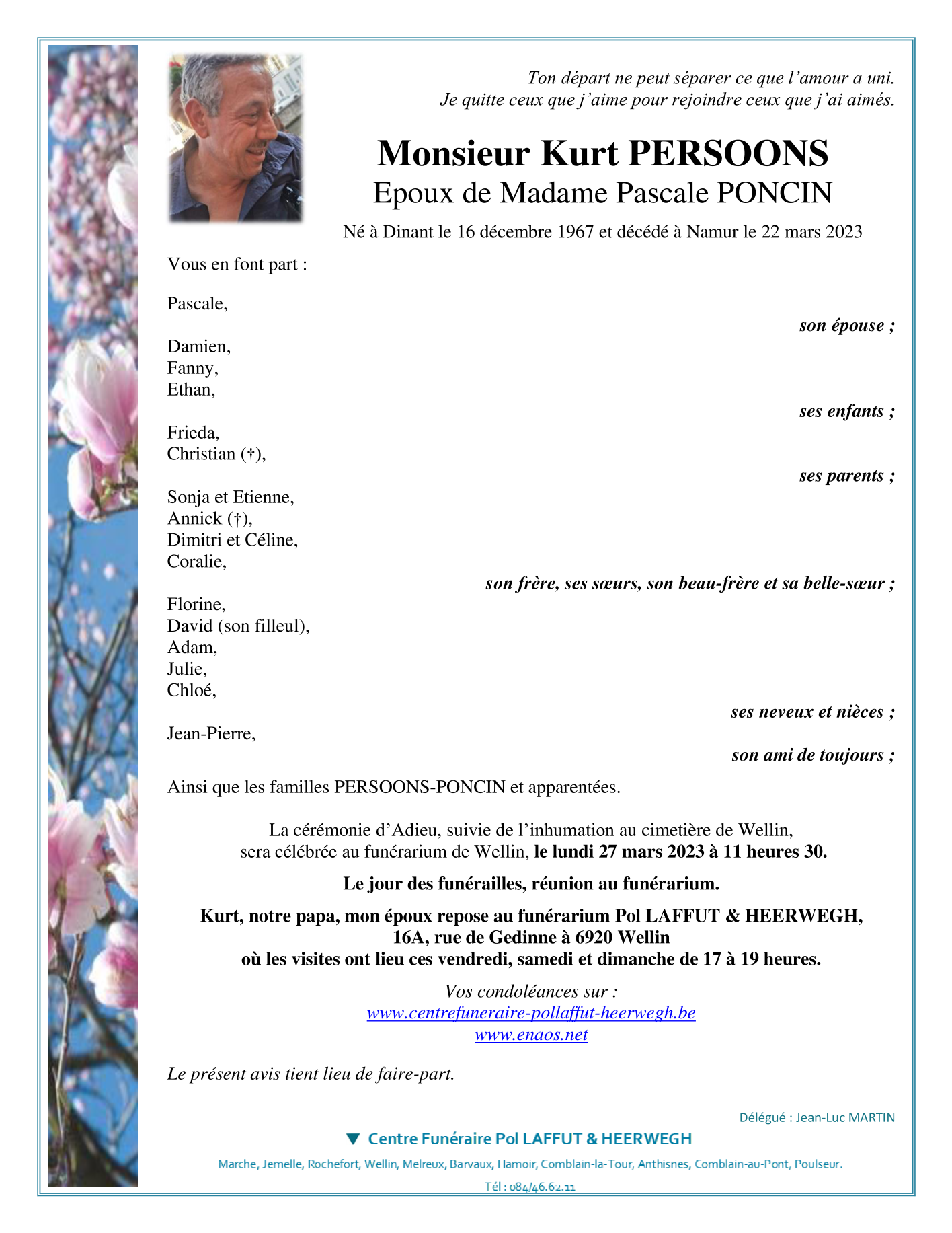 Ton départ ne peut séparer ce que l'amour a uni.
Je quitte ceux que j'aime pour rejoindre ceux que j'ai aimés.

Monsieur Kurt PERSOONS
Epoux de Madame Pascale PONCIN

Né à Dinant le 16 décembre 1967 et décédé à Namur le 22 mars 2023

Vous en font part :

Pascale,

son épouse ;

Damien,
Fanny,
Ethan,

ses enfants ;

Frieda,
Christian (†),

ses parents ;

Sonja et Etienne,
Annick (†),
Dimitri et Céline,
Coralie,

son frère, ses sœurs, son beau-frère et sa belle-sœur ;

Florine,
David (son filleul),
Adam,
Julie,
Chloé,

ses neveux et nièces ;

Jean-Pierre,

son ami de toujours ;

Ainsi que les familles PERSOONS-PONCIN et apparentées.

La cérémonie d'Adieu, suivie de l'inhumation au cimetière de Wellin, sera célébrée au funérarium de Wellin, le lundi 27 mars 2023 à 11 heures 30.

Le jour des funérailles, réunion au funérarium.

Kurt, notre papa, mon époux repose au funérarium Pol LAFFUT & HEERWEGH, 16A, rue de Gedinne à 6920 Wellin
où les visites ont lieu ces vendredi, samedi et dimanche de 17 à 19 heures.

Vos condoléances sur :
www.centrefuneraire-pollaffut-heerwegh.be
www.enaos.net

Le présent avis tient lieu de faire-part.

Délégué : Jean-Luc MARTIN

Centre Funéraire Pol LAFFUT & HEERWEGH

Marche, Jemelle, Rochefort, Wellin, Melreux, Barvaux, Hamoir, Comblain-la-Tour, Anthisnes, Comblain-au-Pont, Poulseur.

Tél : 084/46.62.11